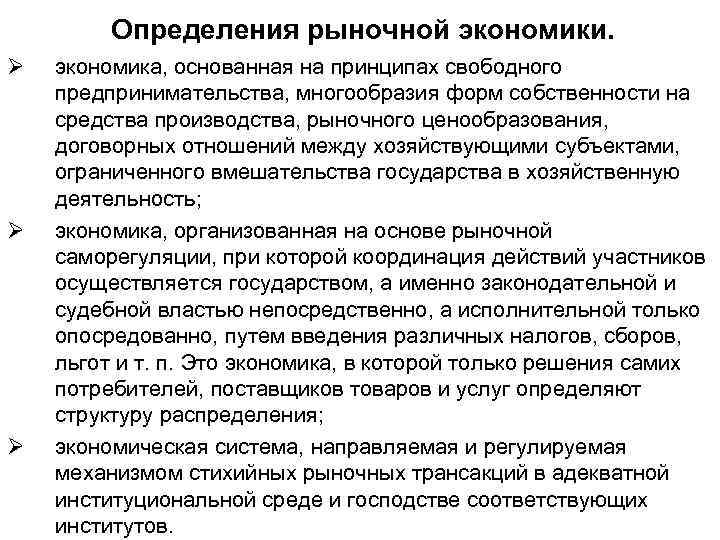 Определения рыночной экономики.

➢ экономика, основанная на принципах свободного предпринимательства, многообразия форм собственности на средства производства, рыночного ценообразования, договорных отношений между хозяйствующими субъектами, ограниченного вмешательства государства в хозяйственную деятельность;

➢ экономика, организованная на основе рыночной саморегуляции, при которой координация действий участников осуществляется государством, а именно законодательной и судебной властью непосредственно, а исполнительной только опосредованно, путем введения различных налогов, сборов, льгот и т. п. Это экономика, в которой только решения самих потребителей, поставщиков товаров и услуг определяют структуру распределения;

➢ экономическая система, направляемая и регулируемая механизмом стихийных рыночных трансакций в адекватной институциональной среде и господстве соответствующих институтов.